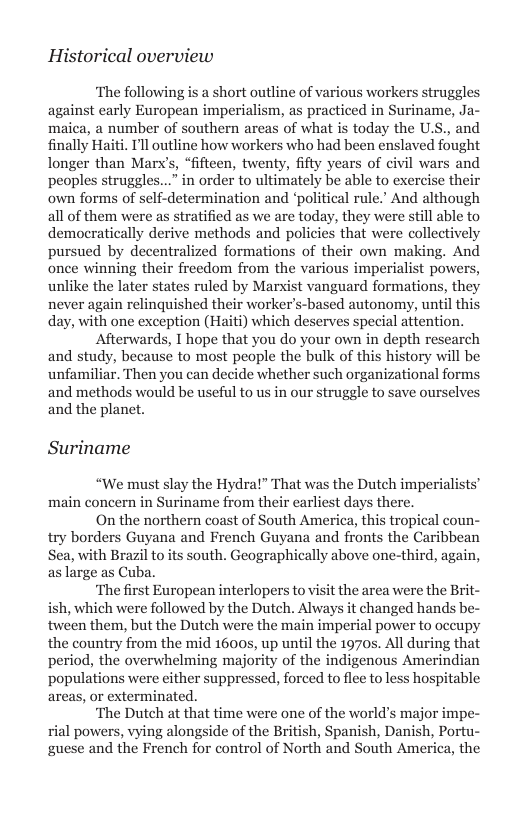 Historical overview

The following is a short outline of various workers struggles against early European imperialism, as practiced in Suriname, Jamaica, a number of southern areas of what is today the U.S., and finally Haiti. I'll outline how workers who had been enslaved fought longer than Marx's, "fifteen, twenty, fifty years of civil wars and peoples struggles..." in order to ultimately be able to exercise their own forms of self-determination and 'political rule.' And although all of them were as stratified as we are today, they were still able to democratically derive methods and policies that were collectively pursued by decentralized formations of their own making. And once winning their freedom from the various imperialist powers, unlike the later states ruled by Marxist vanguard formations, they never again relinquished their worker's-based autonomy, until this day, with one exception (Haiti) which deserves special attention.

Afterwards, I hope that you do your own in depth research and study, because to most people the bulk of this history will be unfamiliar. Then you can decide whether such organizational forms and methods would be useful to us in our struggle to save ourselves and the planet.

Suriname

"We must slay the Hydra!" That was the Dutch imperialists' main concern in Suriname from their earliest days there.

On the northern coast of South America, this tropical country borders Guyana and French Guyana and fronts the Caribbean Sea, with Brazil to its south. Geographically above one-third, again, as large as Cuba.

The first European interlopers to visit the area were the British, which were followed by the Dutch. Always it changed hands between them, but the Dutch were the main imperial power to occupy the country from the mid 1600s, up until the 1970s. All during that period, the overwhelming majority of the indigenous Amerindian populations were either suppressed, forced to flee to less hospitable areas, or exterminated.

The Dutch at that time were one of the world's major imperial powers, vying alongside of the British, Spanish, Danish, Portuguese and the French for control of North and South America, the